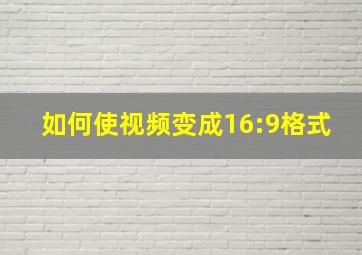 如何使视频变成16:9格式